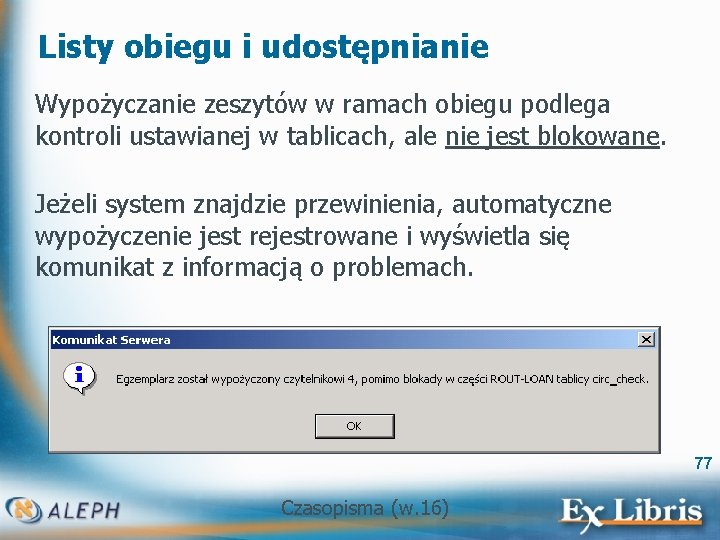 Listy obiegu i udostępnianie

Wypożyczanie zeszytów w ramach obiegu podlega kontroli ustawianej w tablicach, ale nie jest blokowane.

Jeżeli system znajdzie przewinienia, automatyczne wypożyczenie jest rejestrowane i wyświetla się komunikat z informacją o problemach.

Komunikat Serwera

Egzemplarz został wypożyczony czytelnikowi 4, pomimo blokady w części ROUT-LOAN tablicy circ_check.

OK

77

ALEPH

Czasopisma (w.16)

Ex Libris